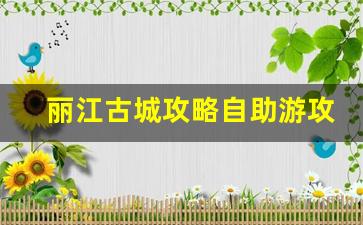 丽江古城攻略自助游攻